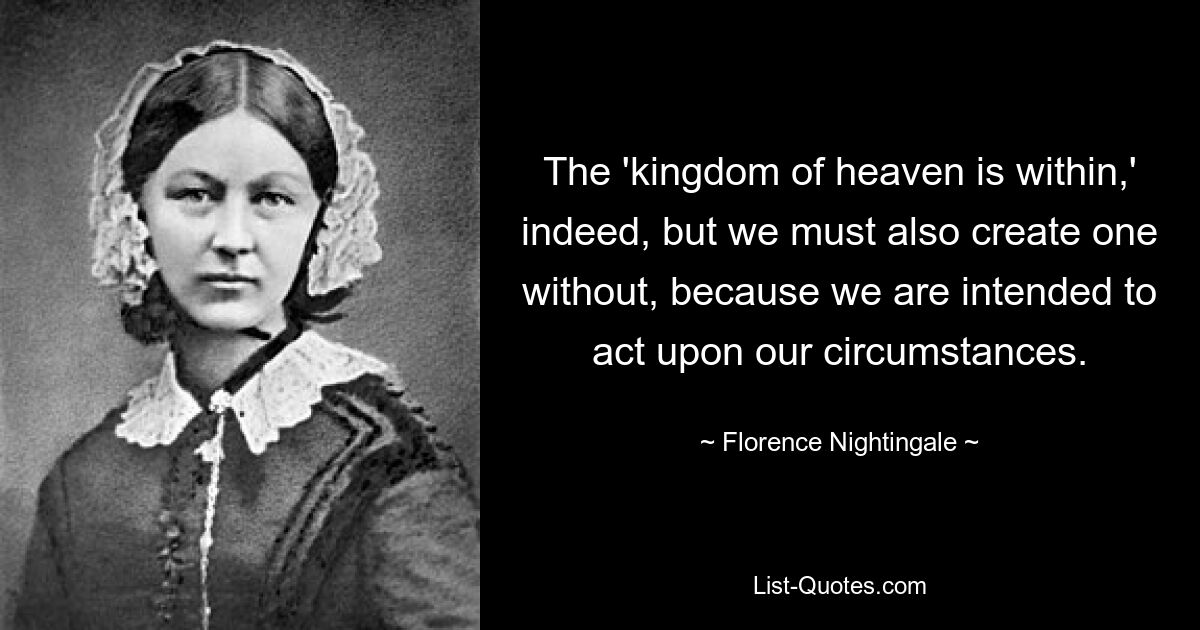 The 'kingdom of heaven is within,' indeed, but we must also create one without, because we are intended to act upon our circumstances.

~ Florence Nightingale ~

List-Quotes.com